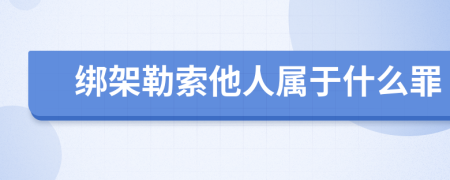 绑架勒索他人属于什么罪